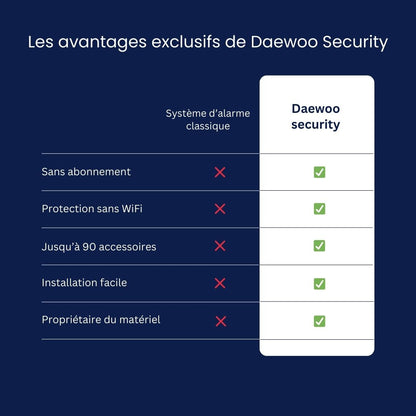 Les avantages exclusifs de Daewoo Security

| | Système d'alarme classique | Daewoo security |
|---|---|---|
| Sans abonnement | ❌ | ✅ |
| Protection sans WiFi | ❌ | ✅ |
| Jusqu'à 90 accessoires | ❌ | ✅ |
| Installation facile | ❌ | ✅ |
| Propriétaire du matériel | ❌ | ✅ |